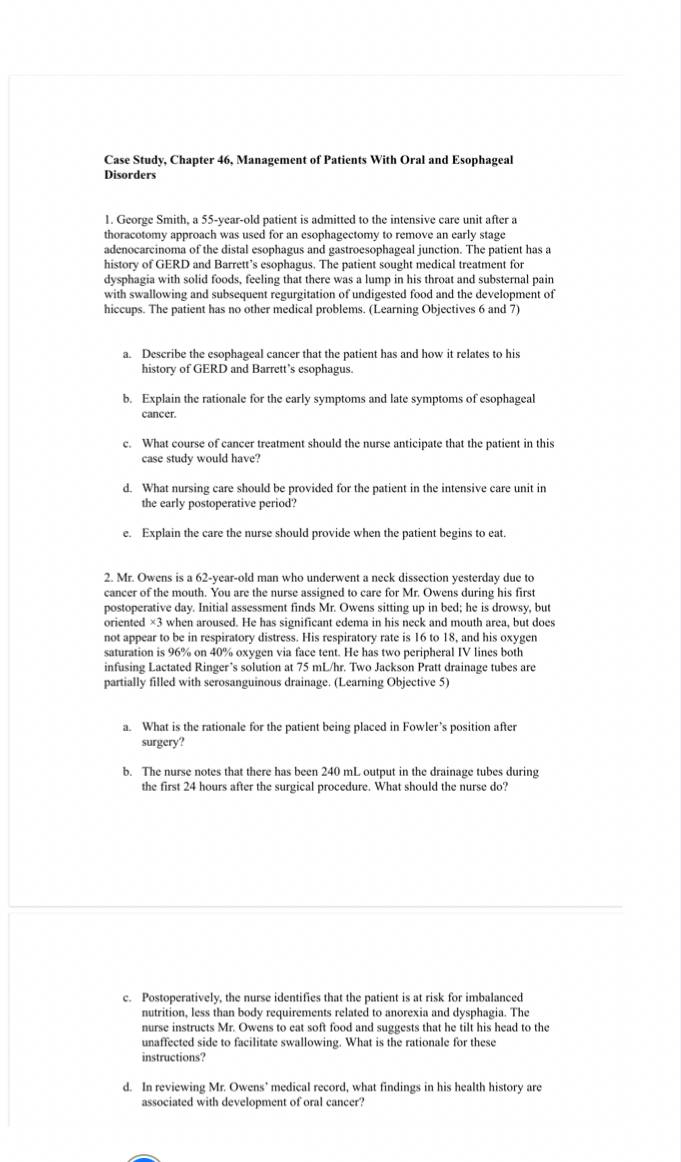 Case Study, Chapter 46, Management of Patients With Oral and Esophageal Disorders

1. George Smith, a 55-year-old patient is admitted to the intensive care unit after a thoracotomy approach was used for an esophagectomy to remove an early stage adenocarcinoma of the distal esophagus and gastroesophageal junction. The patient has a history of GERD and Barrett's esophagus. The patient sought medical treatment for dysphagia with solid foods, feeling that there was a lump in his throat and substernal pain with swallowing and subsequent regurgitation of undigested food and the development of hiccups. The patient has no other medical problems. (Learning Objectives 6 and 7)

a. Describe the esophageal cancer that the patient has and how it relates to his history of GERD and Barrett's esophagus.

b. Explain the rationale for the early symptoms and late symptoms of esophageal cancer.

c. What course of cancer treatment should the nurse anticipate that the patient in this case study would have?

d. What nursing care should be provided for the patient in the intensive care unit in the early postoperative period?

e. Explain the care the nurse should provide when the patient begins to eat.

2. Mr. Owens is a 62-year-old man who underwent a neck dissection yesterday due to cancer of the mouth. You are the nurse assigned to care for Mr. Owens during his first postoperative day. Initial assessment finds Mr. Owens sitting up in bed; he is drowsy, but oriented ×3 when aroused. He has significant edema in his neck and mouth area, but does not appear to be in respiratory distress. His respiratory rate is 16 to 18, and his oxygen saturation is 96% on 40% oxygen via face tent. He has two peripheral IV lines both infusing Lactated Ringer's solution at 75 mL/hr. Two Jackson Pratt drainage tubes are partially filled with serosanguinous drainage. (Learning Objective 5)

a. What is the rationale for the patient being placed in Fowler's position after surgery?

b. The nurse notes that there has been 240 mL output in the drainage tubes during the first 24 hours after the surgical procedure. What should the nurse do?

c. Postoperatively, the nurse identifies that the patient is at risk for imbalanced nutrition, less than body requirements related to anorexia and dysphagia. The nurse instructs Mr. Owens to eat soft food and suggests that he tilt his head to the unaffected side to facilitate swallowing. What is the rationale for these instructions?

d. In reviewing Mr. Owens' medical record, what findings in his health history are associated with development of oral cancer?